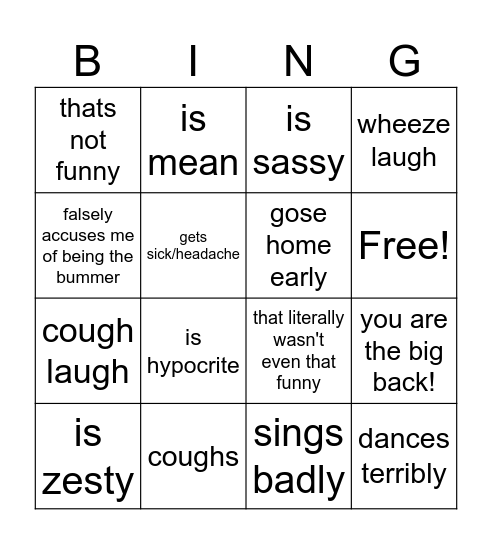 | B | I | N | G |
|---|---|---|---|
| thats not funny | is mean | is sassy | wheeze laugh |
| falsely accuses me of being the bummer | gets sick/headache | gose home early | Free! |
| cough laugh | is hypocrite | that literally wasn't even that funny | you are the big back! |
| is zesty | coughs | sings badly | dances terribly |